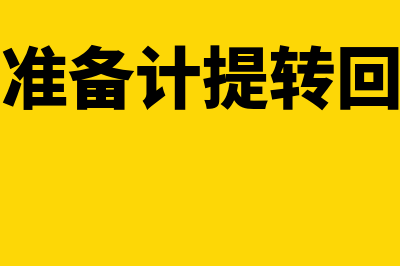 准备计提转回